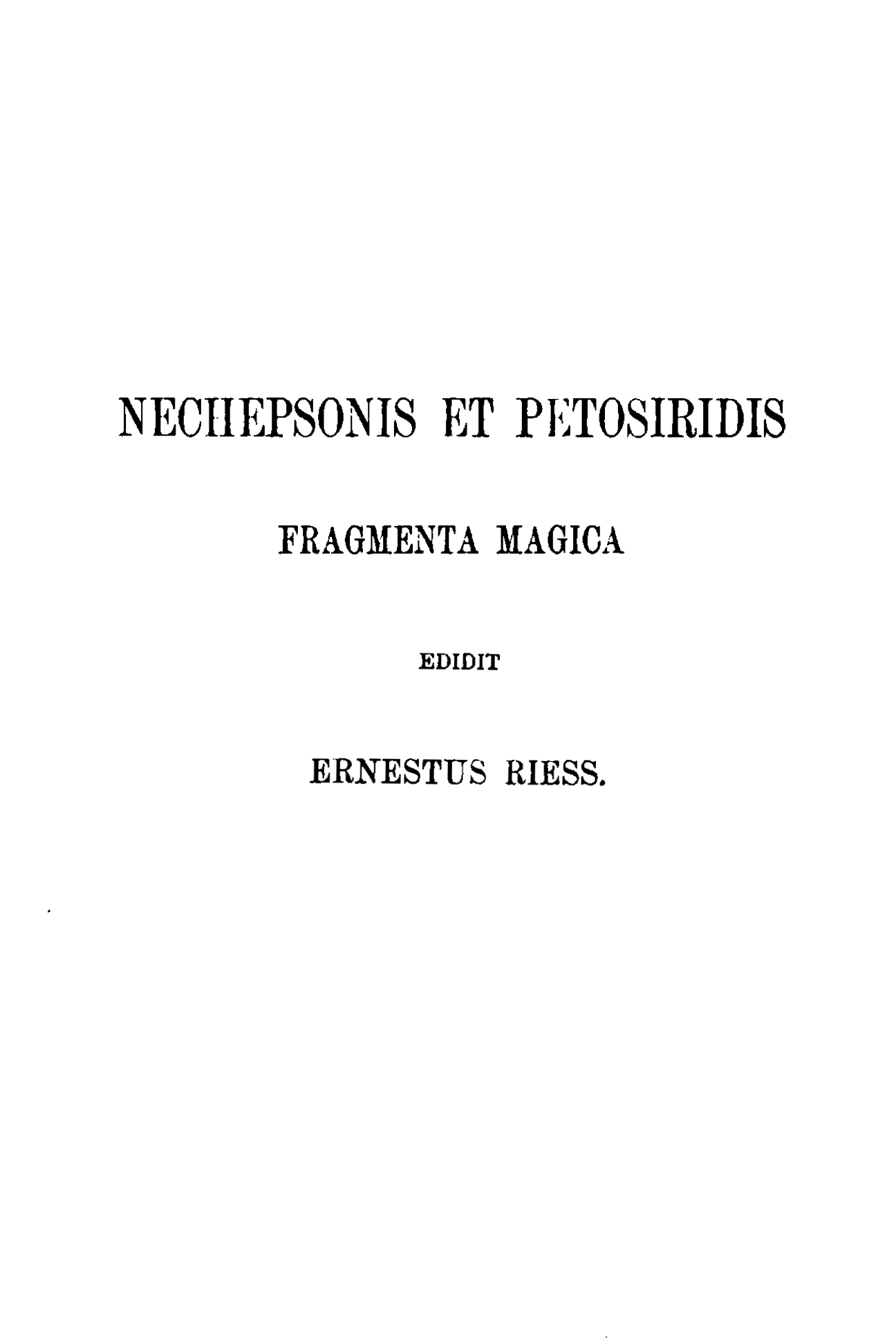 NECHEPSONIS ET PETOSIRIDIS

FRAGMENTA MAGICA

EDIDIT

ERNESTUS RIESS.